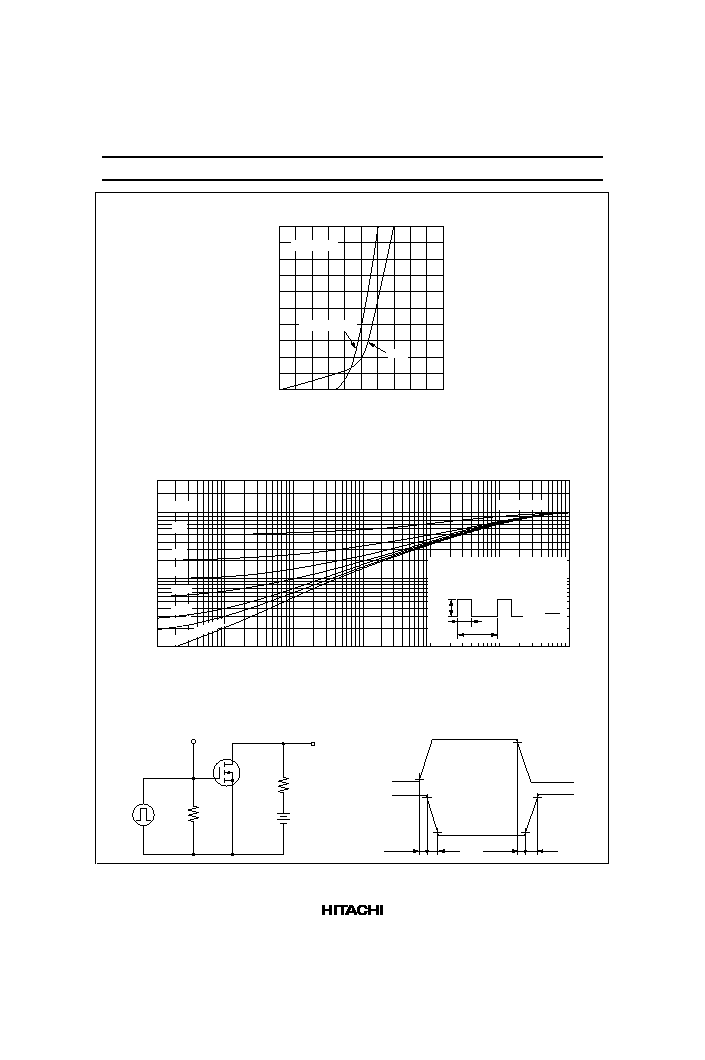 HITACHI